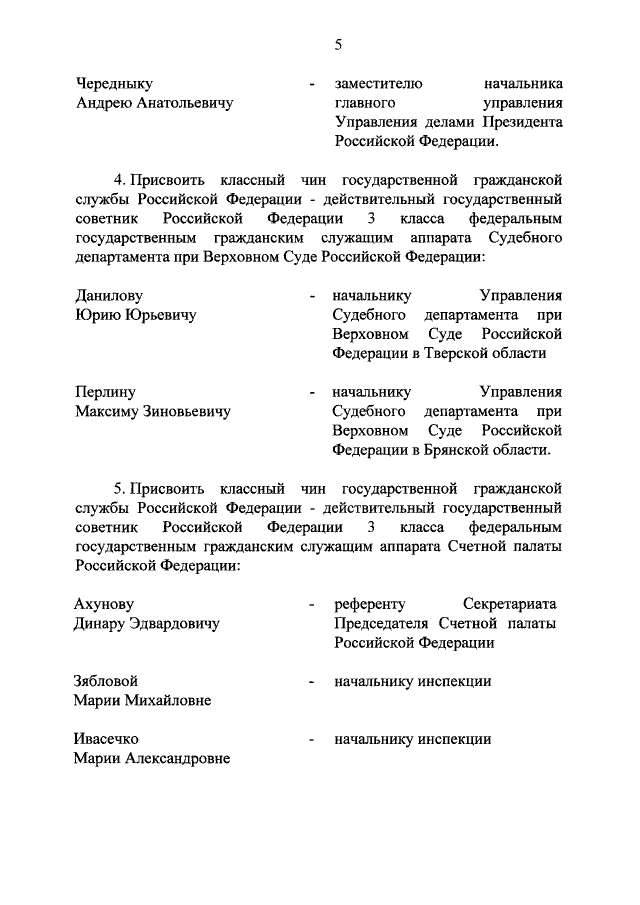 5

Чередныку Андрею Анатольевичу - заместителю начальника главного управления Управления делами Президента Российской Федерации.

4. Присвоить классный чин государственной гражданской службы Российской Федерации - действительный государственный советник Российской Федерации 3 класса федеральным государственным гражданским служащим аппарата Судебного департамента при Верховном Суде Российской Федерации:

Данилову Юрию Юрьевичу - начальнику Управления Судебного департамента при Верховном Суде Российской Федерации в Тверской области

Перлину Максиму Зиновьевичу - начальнику Управления Судебного департамента при Верховном Суде Российской Федерации в Брянской области.

5. Присвоить классный чин государственной гражданской службы Российской Федерации - действительный государственный советник Российской Федерации 3 класса федеральным государственным гражданским служащим аппарата Счетной палаты Российской Федерации:

Ахунову Динару Эдвардовичу - референту Секретариата Председателя Счетной палаты Российской Федерации

Зябловой Марии Михайловне - начальнику инспекции

Ивасечко Марии Александровне - начальнику инспекции